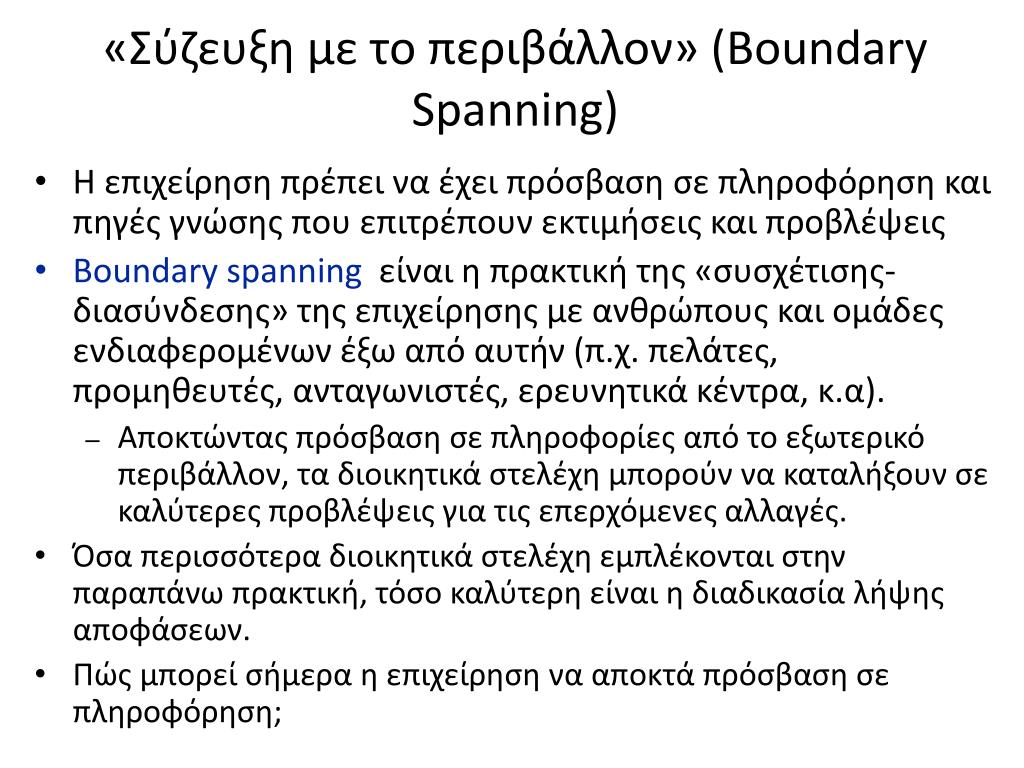 «Σύζευξη με το περιβάλλον» (Boundary Spanning)

• Η επιχείρηση πρέπει να έχει πρόσβαση σε πληροφόρηση και πηγές γνώσης που επιτρέπουν εκτιμήσεις και προβλέψεις
• Boundary spanning είναι η πρακτική της «συσχέτισης-διασύνδεσης» της επιχείρησης με ανθρώπους και ομάδες ενδιαφερομένων έξω από αυτήν (π.χ. πελάτες, προμηθευτές, ανταγωνιστές, ερευνητικά κέντρα, κ.α).
– Αποκτώντας πρόσβαση σε πληροφορίες από το εξωτερικό περιβάλλον, τα διοικητικά στελέχη μπορούν να καταλήξουν σε καλύτερες προβλέψεις για τις επερχόμενες αλλαγές.
• Όσα περισσότερα διοικητικά στελέχη εμπλέκονται στην παραπάνω πρακτική, τόσο καλύτερη είναι η διαδικασία λήψης αποφάσεων.
• Πώς μπορεί σήμερα η επιχείρηση να αποκτά πρόσβαση σε πληροφόρηση;